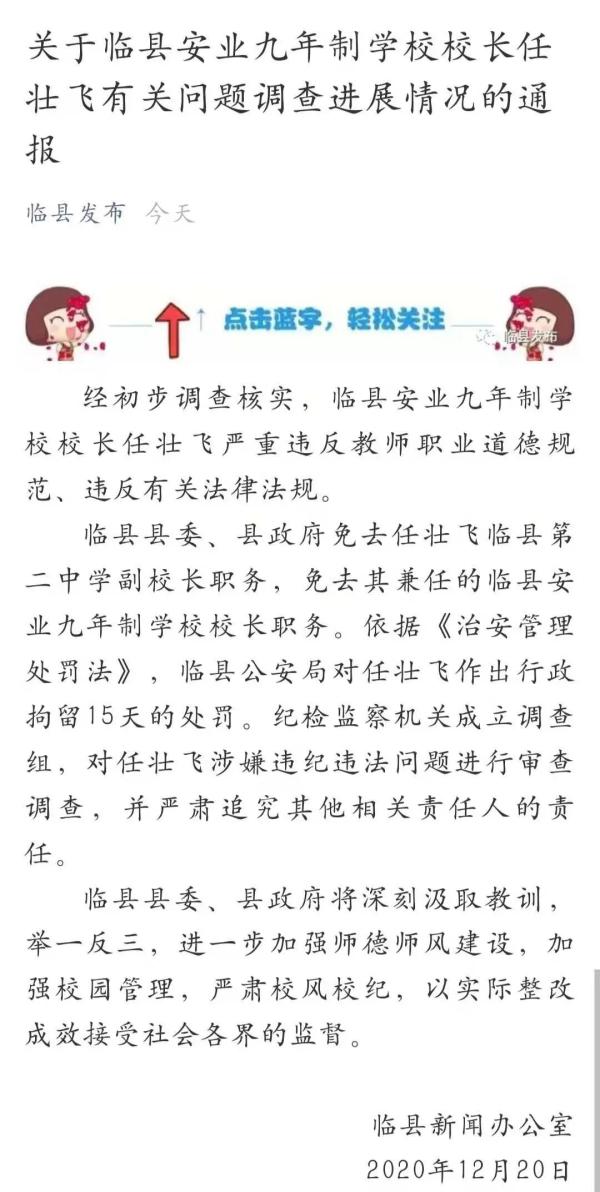 关于临县安业九年制学校校长任壮飞有关问题调查进展情况的通报

临县发布 今天

点击蓝字，轻松关注

临县发布

经初步调查核实，临县安业九年制学校校长任壮飞严重违反教师职业道德规范、违反有关法律法规。

临县县委、县政府免去任壮飞临县第二中学副校长职务，免去其兼任的临县安业九年制学校校长职务。依据《治安管理处罚法》，临县公安局对任壮飞作出行政拘留15天的处罚。纪检监察机关成立调查组，对任壮飞涉嫌违纪违法问题进行审查调查，并严肃追究其他相关责任人的责任。

临县县委、县政府将深刻汲取教训，举一反三，进一步加强师德师风建设，加强校园管理，严肃校风校纪，以实际整改成效接受社会各界的监督。

临县新闻办公室
2020年12月20日